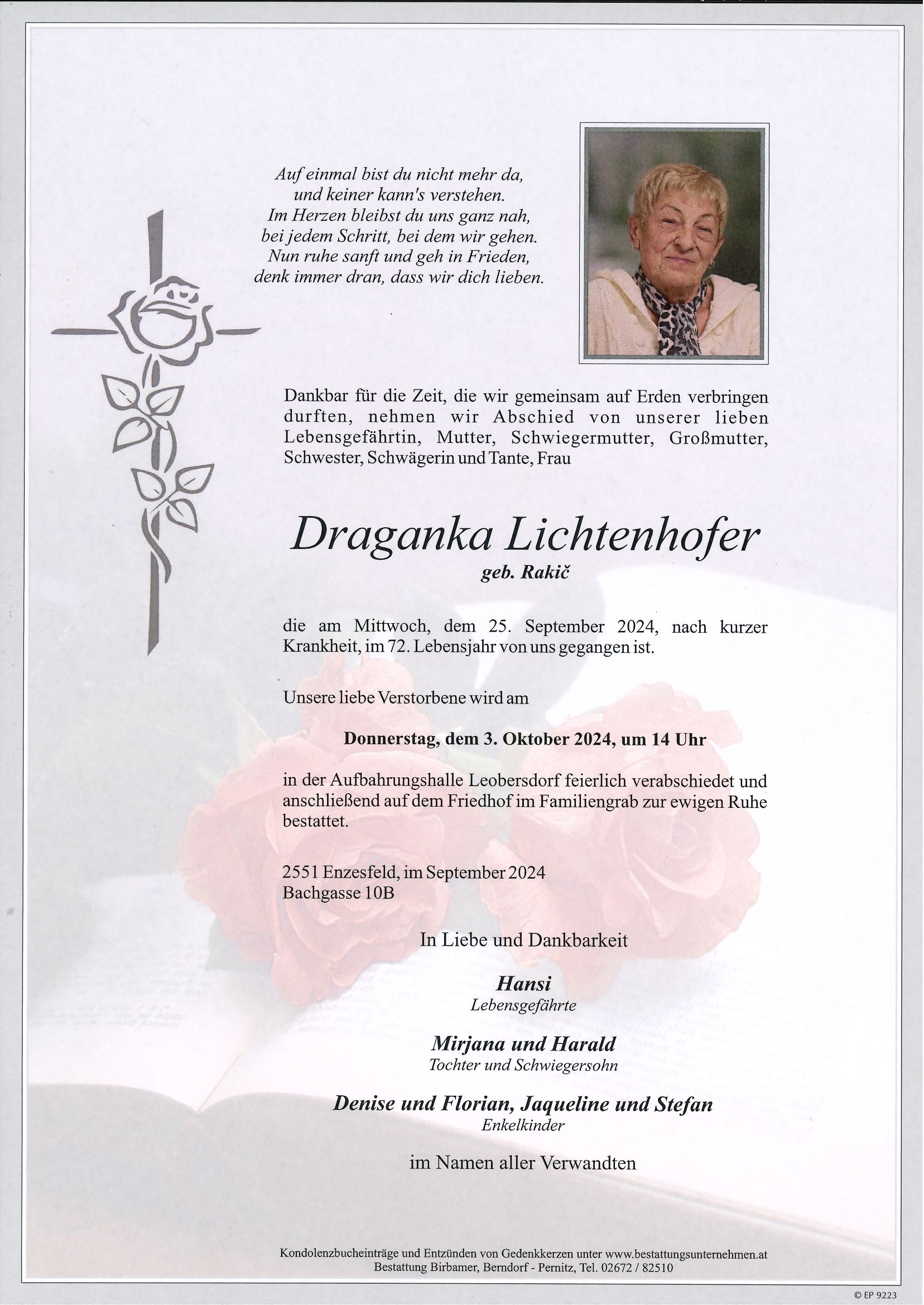 Auf einmal bist du nicht mehr da,
und keiner kann's verstehen.
Im Herzen bleibst du uns ganz nah,
bei jedem Schritt, bei dem wir gehen.
Nun ruhe sanft und geh in Frieden,
denk immer dran, dass wir dich lieben.

Dankbar für die Zeit, die wir gemeinsam auf Erden verbringen durften, nehmen wir Abschied von unserer lieben Lebensgefährtin, Mutter, Schwiegermutter, Großmutter, Schwester, Schwägerin und Tante, Frau

Draganka Lichtenhofer
geb. Rakič

die am Mittwoch, dem 25. September 2024, nach kurzer Krankheit, im 72. Lebensjahr von uns gegangen ist.

Unsere liebe Verstorbene wird am

Donnerstag, dem 3. Oktober 2024, um 14 Uhr

in der Aufbahrungshalle Leobersdorf feierlich verabschiedet und anschließend auf dem Friedhof im Familiengrab zur ewigen Ruhe bestattet.

2551 Enzesfeld, im September 2024
Bachgasse 10B

In Liebe und Dankbarkeit

Hansi
Lebensgefährte

Mirjana und Harald
Tochter und Schwiegersohn

Denise und Florian, Jaqueline und Stefan
Enkelkinder

im Namen aller Verwandten

Kondolenzbucheinträge und Entzünden von Gedenkkerzen unter www.bestattungsunternehmen.at
Bestattung Birbamer, Berndorf - Pernitz, Tel. 02672 / 82510

© EP 9223